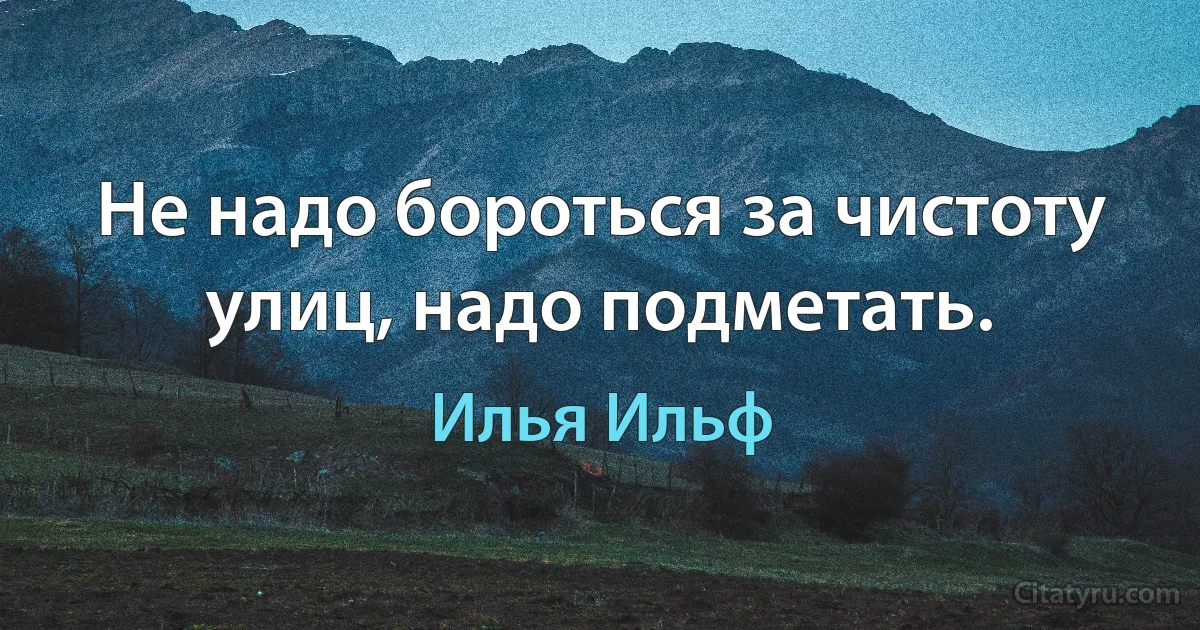 Не надо бороться за чистоту улиц, надо подметать.

Илья Ильф

Citatyru.com